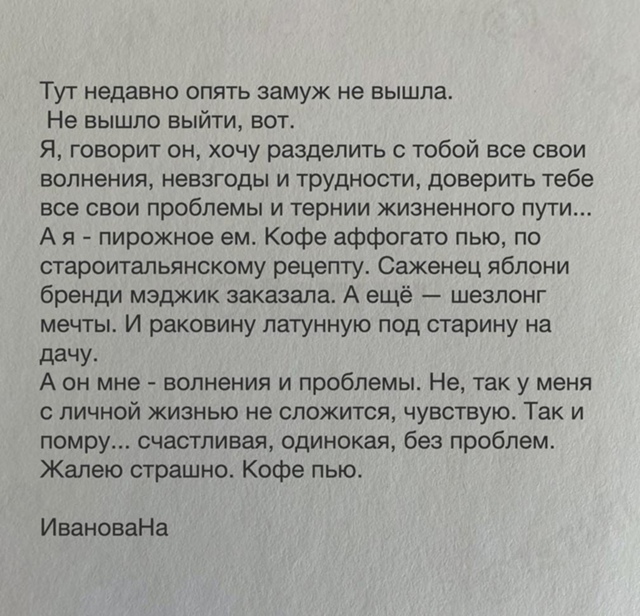 Тут недавно опять замуж не вышла.
Не вышло выйти, вот.
Я, говорит он, хочу разделить с тобой все свои волнения, невзгоды и трудности, доверить тебе все свои проблемы и тернии жизненного пути...
А я - пирожное ем. Кофе аффогато пью, по староитальянскому рецепту. Саженец яблони бренди мэджик заказала. А ещё — шезлонг мечты. И раковину латунную под старину на дачу.
А он мне - волнения и проблемы. Не, так у меня с личной жизнью не сложится, чувствую. Так и помру... счастливая, одинокая, без проблем.
Жалею страшно. Кофе пью.

ИвановаНа